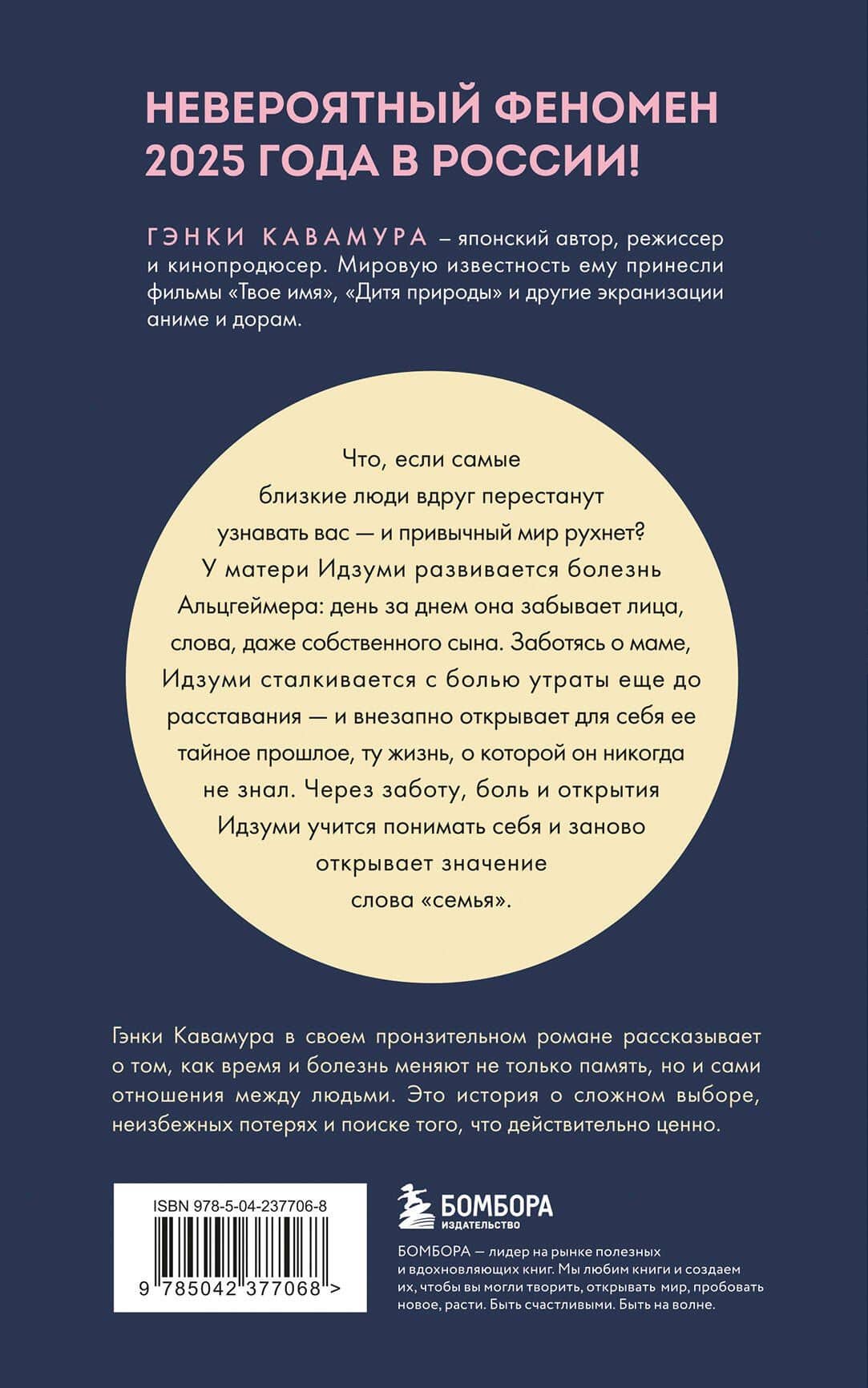 НЕВЕРОЯТНЫЙ ФЕНОМЕН 2025 ГОДА В РОССИИ!

ГЭНКИ КАВАМУРА – японский автор, режиссер и кинопродюсер. Мировую известность ему принесли фильмы «Твое имя», «Дитя природы» и другие экранизации аниме и дорам.

Что, если самые близкие люди вдруг перестанут узнавать вас — и привычный мир рухнет? У матери Идзуми развивается болезнь Альцгеймера: день за днем она забывает лица, слова, даже собственного сына. Заботясь о маме, Идзуми сталкивается с болью утраты еще до расставания — и внезапно открывает для себя ее тайное прошлое, ту жизнь, о которой он никогда не знал. Через заботу, боль и открытия Идзуми учится понимать себя и заново открывает значение слова «семья».

Гэнки Кавамура в своем пронзительном романе рассказывает о том, как время и болезнь меняют не только память, но и сами отношения между людьми. Это история о сложном выборе, неизбежных потерях и поиске того, что действительно ценно.

ISBN 978-5-04-237706-8

9 785042 377068 >

БОМБОРА
ИЗДАТЕЛЬСТВО

БОМБОРА — лидер на рынке полезных и вдохновляющих книг. Мы любим книги и создаем их, чтобы вы могли творить, открывать мир, пробовать новое, расти. Быть счастливыми. Быть на волне.